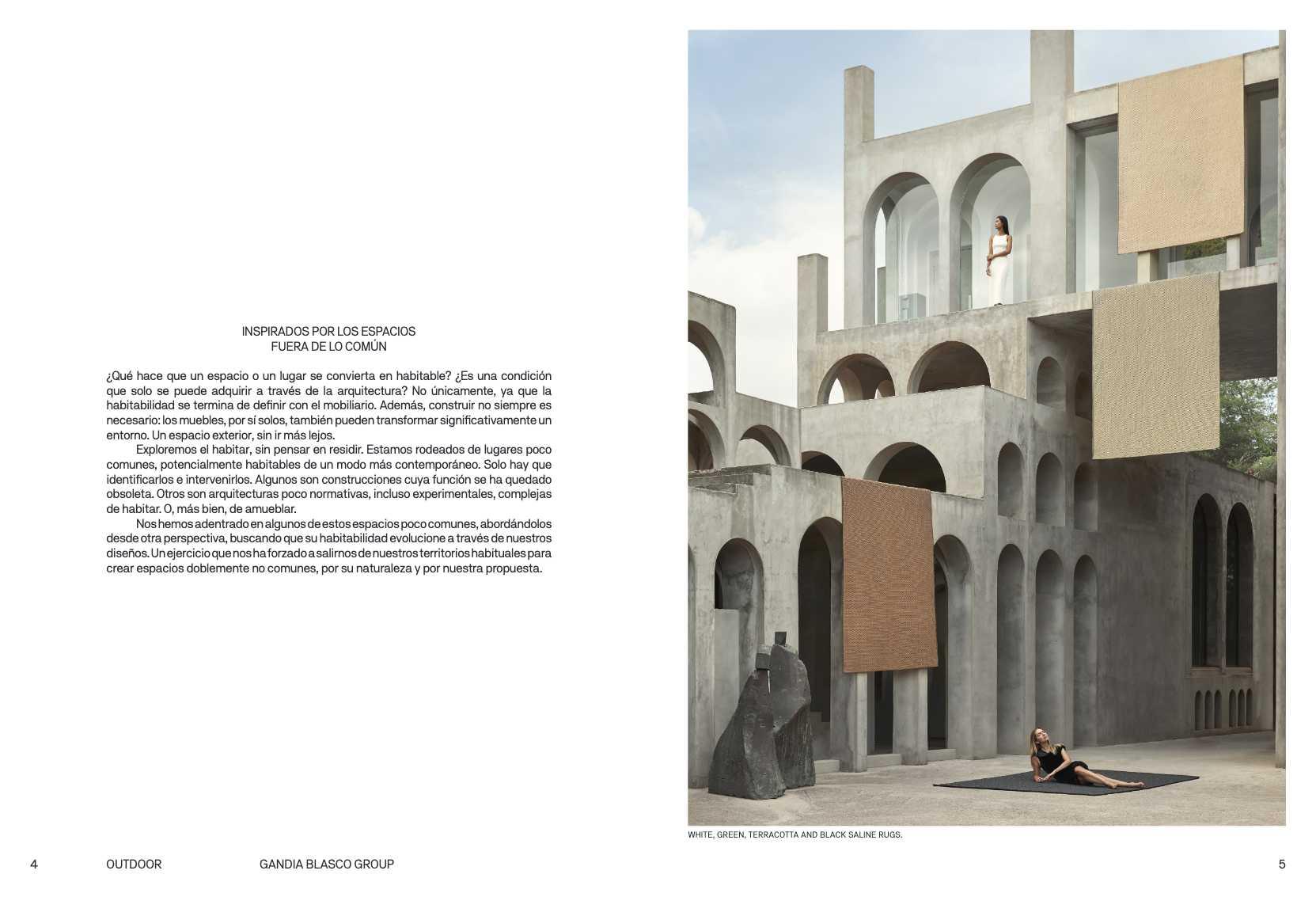 INSPIRADOS POR LOS ESPACIOS
FUERA DE LO COMÚN

¿Qué hace que un espacio o un lugar se convierta en habitable? ¿Es una condición que solo se puede adquirir a través de la arquitectura? No únicamente, ya que la habitabilidad se termina de definir con el mobiliario. Además, construir no siempre es necesario: los muebles, por sí solos, también pueden transformar significativamente un entorno. Un espacio exterior, sin ir más lejos.

Exploremos el habitar, sin pensar en residir. Estamos rodeados de lugares poco comunes, potencialmente habitables de un modo más contemporáneo. Solo hay que identificarlos e intervenirlos. Algunos son construcciones cuya función se ha quedado obsoleta. Otros son arquitecturas poco normativas, incluso experimentales, complejas de habitar. O, más bien, de amueblar.

Nos hemos adentrado en algunos de estos espacios poco comunes, abordándolos desde otra perspectiva, buscando que su habitabilidad evolucione a través de nuestros diseños. Un ejercicio que nos ha forzado a salirnos de nuestros territorios habituales para crear espacios doblemente no comunes, por su naturaleza y por nuestra propuesta.

WHITE, GREEN, TERRACOTTA AND BLACK SALINE RUGS.

4 OUTDOOR GANDIA BLASCO GROUP

5